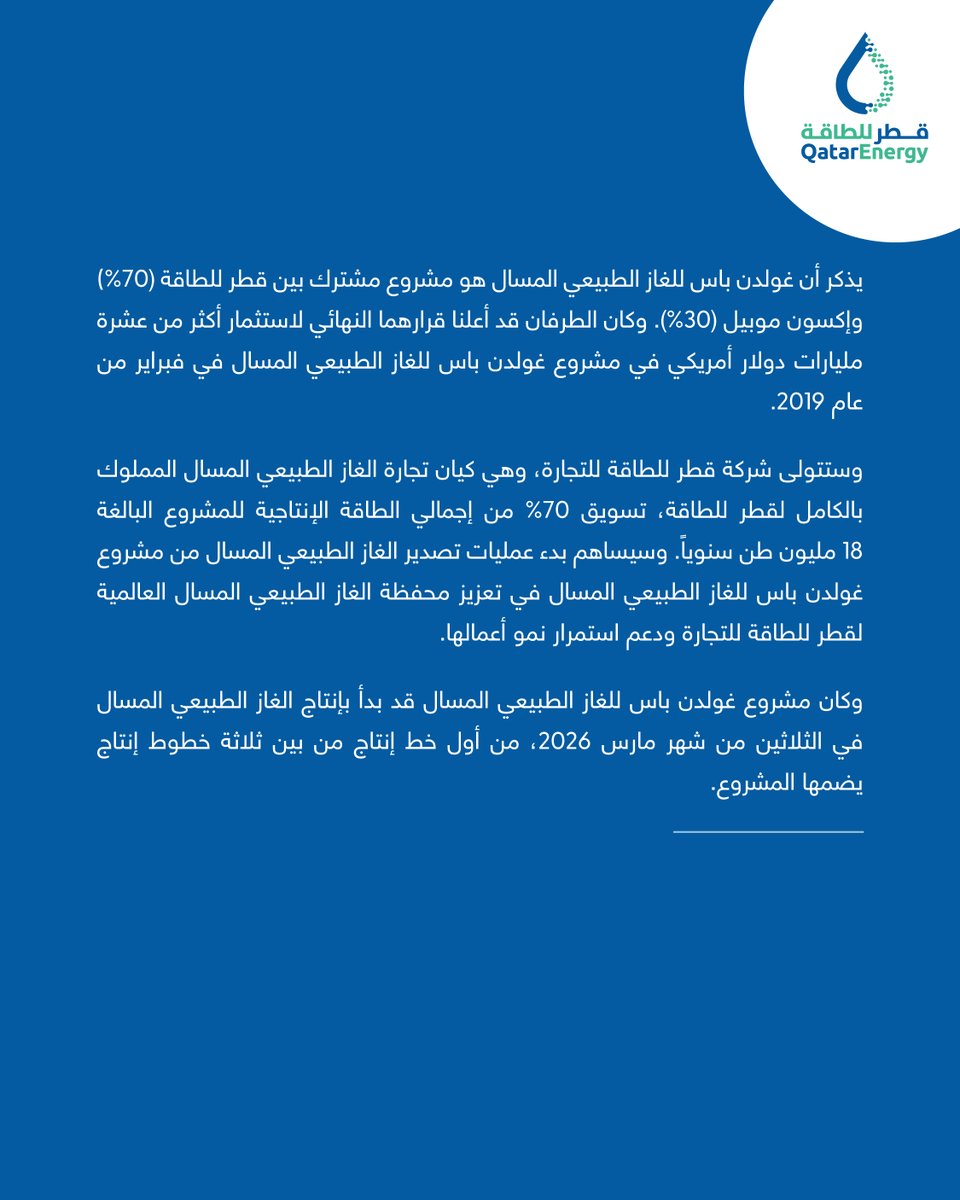 قطر للطاقة
QatarEnergy

يذكر أن غولدن باس للغاز الطبيعي المسال هو مشروع مشترك بين قطر للطاقة (70%) وإكسون موبيل (30%). وكان الطرفان قد أعلنا قرارهما النهائي لاستثمار أكثر من عشرة مليارات دولار أمريكي في مشروع غولدن باس للغاز الطبيعي المسال في فبراير من عام 2019.

وستتولى شركة قطر للطاقة للتجارة، وهي كيان تجارة الغاز الطبيعي المسال المملوك بالكامل لقطر للطاقة، تسويق 70% من إجمالي الطاقة الإنتاجية للمشروع البالغة 18 مليون طن سنوياً. وسيساهم بدء عمليات تصدير الغاز الطبيعي المسال من مشروع غولدن باس للغاز الطبيعي المسال في تعزيز محفظة الغاز الطبيعي المسال العالمية لقطر للطاقة للتجارة ودعم استمرار نمو أعمالها.

وكان مشروع غولدن باس للغاز الطبيعي المسال قد بدأ بإنتاج الغاز الطبيعي المسال في الثلاثين من شهر مارس 2026، من أول خط إنتاج من بين ثلاثة خطوط إنتاج يضمها المشروع.